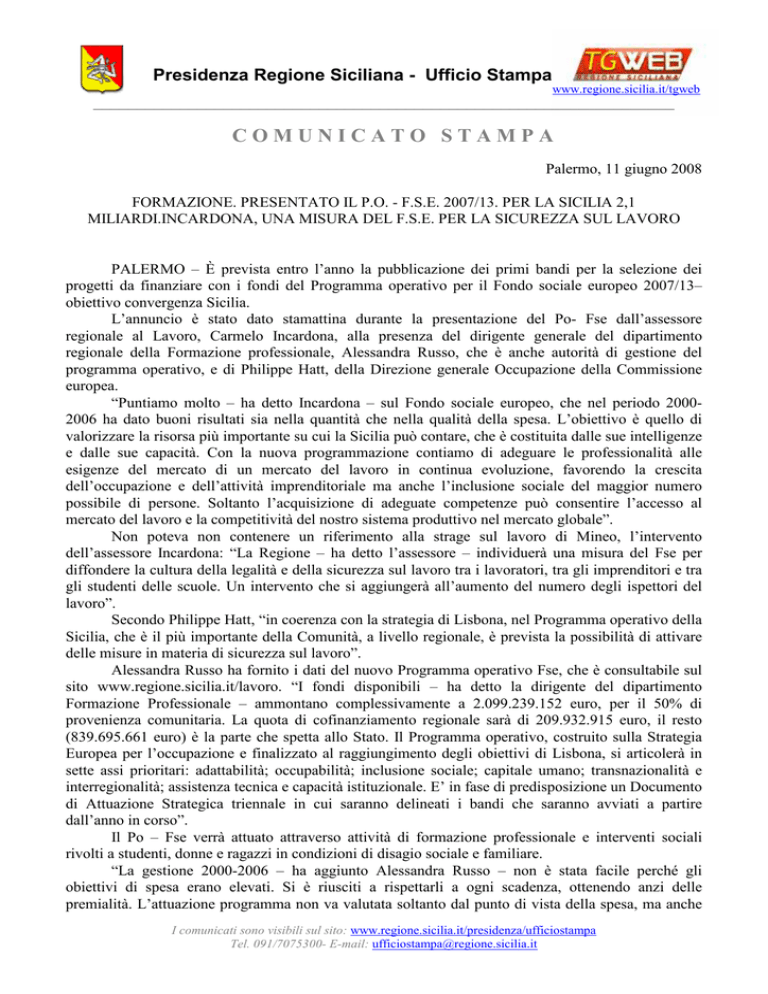 Presidenza Regione Siciliana - Ufficio Stampa

TGWEB REGIONE SICILIANA
www.regione.sicilia.it/tgweb

COMUNICATO STAMPA

Palermo, 11 giugno 2008

FORMAZIONE. PRESENTATO IL P.O. - F.S.E. 2007/13. PER LA SICILIA 2,1 MILIARDI.INCARDONA, UNA MISURA DEL F.S.E. PER LA SICUREZZA SUL LAVORO

PALERMO – È prevista entro l'anno la pubblicazione dei primi bandi per la selezione dei progetti da finanziare con i fondi del Programma operativo per il Fondo sociale europeo 2007/13– obiettivo convergenza Sicilia.

L'annuncio è stato dato stamattina durante la presentazione del Po- Fse dall'assessore regionale al Lavoro, Carmelo Incardona, alla presenza del dirigente generale del dipartimento regionale della Formazione professionale, Alessandra Russo, che è anche autorità di gestione del programma operativo, e di Philippe Hatt, della Direzione generale Occupazione della Commissione europea.

"Puntiamo molto – ha detto Incardona – sul Fondo sociale europeo, che nel periodo 2000-2006 ha dato buoni risultati sia nella quantità che nella qualità della spesa. L'obiettivo è quello di valorizzare la risorsa più importante su cui la Sicilia può contare, che è costituita dalle sue intelligenze e dalle sue capacità. Con la nuova programmazione contiamo di adeguare le professionalità alle esigenze del mercato di un mercato del lavoro in continua evoluzione, favorendo la crescita dell'occupazione e dell'attività imprenditoriale ma anche l'inclusione sociale del maggior numero possibile di persone. Soltanto l'acquisizione di adeguate competenze può consentire l'accesso al mercato del lavoro e la competitività del nostro sistema produttivo nel mercato globale".

Non poteva non contenere un riferimento alla strage sul lavoro di Mineo, l'intervento dell'assessore Incardona: "La Regione – ha detto l'assessore – individuerà una misura del Fse per diffondere la cultura della legalità e della sicurezza sul lavoro tra i lavoratori, tra gli imprenditori e tra gli studenti delle scuole. Un intervento che si aggiungerà all'aumento del numero degli ispettori del lavoro".

Secondo Philippe Hatt, "in coerenza con la strategia di Lisbona, nel Programma operativo della Sicilia, che è il più importante della Comunità, a livello regionale, è prevista la possibilità di attivare delle misure in materia di sicurezza sul lavoro".

Alessandra Russo ha fornito i dati del nuovo Programma operativo Fse, che è consultabile sul sito www.regione.sicilia.it/lavoro. "I fondi disponibili – ha detto la dirigente del dipartimento Formazione Professionale – ammontano complessivamente a 2.099.239.152 euro, per il 50% di provenienza comunitaria. La quota di cofinanziamento regionale sarà di 209.932.915 euro, il resto (839.695.661 euro) è la parte che spetta allo Stato. Il Programma operativo, costruito sulla Strategia Europea per l'occupazione e finalizzato al raggiungimento degli obiettivi di Lisbona, si articolerà in sette assi prioritari: adattabilità; occupabilità; inclusione sociale; capitale umano; transnazionalità e interregionalità; assistenza tecnica e capacità istituzionale. E' in fase di predisposizione un Documento di Attuazione Strategica triennale in cui saranno delineati i bandi che saranno avviati a partire dall'anno in corso".

Il Po – Fse verrà attuato attraverso attività di formazione professionale e interventi sociali rivolti a studenti, donne e ragazzi in condizioni di disagio sociale e familiare.

"La gestione 2000-2006 – ha aggiunto Alessandra Russo – non è stata facile perché gli obiettivi di spesa erano elevati. Si è riusciti a rispettarli a ogni scadenza, ottenendo anzi delle premialità. L'attuazione programma non va valutata soltanto dal punto di vista della spesa, ma anche

I comunicati sono visibili sul sito: www.regione.sicilia.it/presidenza/ufficiostampa
Tel. 091/7075300- E-mail: ufficiostampa@regione.sicilia.it